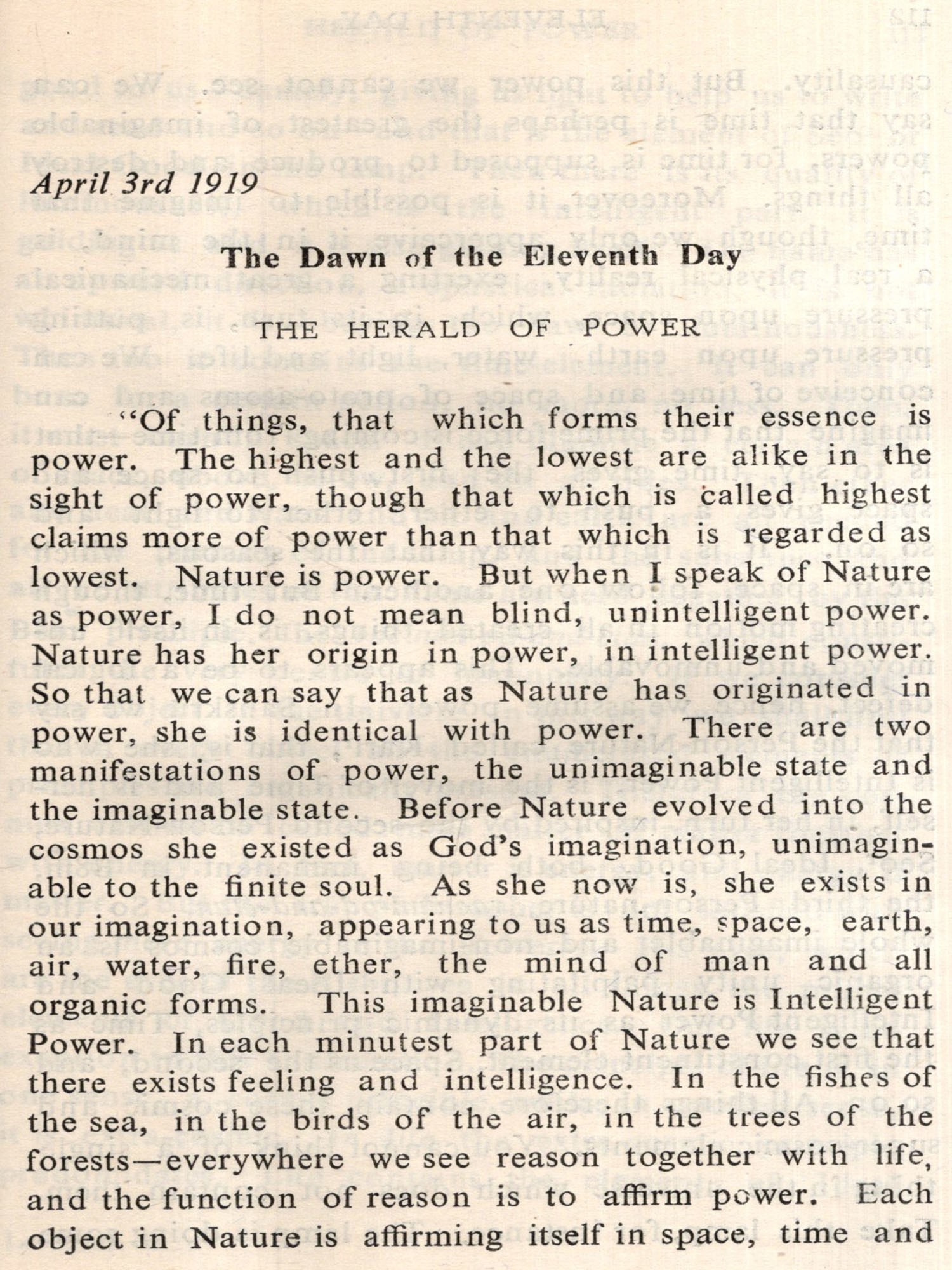 April 3rd 1919

The Dawn of the Eleventh Day

THE HERALD OF POWER

"Of things, that which forms their essence is power. The highest and the lowest are alike in the sight of power, though that which is called highest claims more of power than that which is regarded as lowest. Nature is power. But when I speak of Nature as power, I do not mean blind, unintelligent power. Nature has her origin in power, in intelligent power. So that we can say that as Nature has originated in power, she is identical with power. There are two manifestations of power, the unimaginable state and the imaginable state. Before Nature evolved into the cosmos she existed as God's imagination, unimaginable to the finite soul. As she now is, she exists in our imagination, appearing to us as time, space, earth, air, water, fire, ether, the mind of man and all organic forms. This imaginable Nature is Intelligent Power. In each minutest part of Nature we see that there exists feeling and intelligence. In the fishes of the sea, in the birds of the air, in the trees of the forests—everywhere we see reason together with life, and the function of reason is to affirm power. Each object in Nature is affirming itself in space, time and